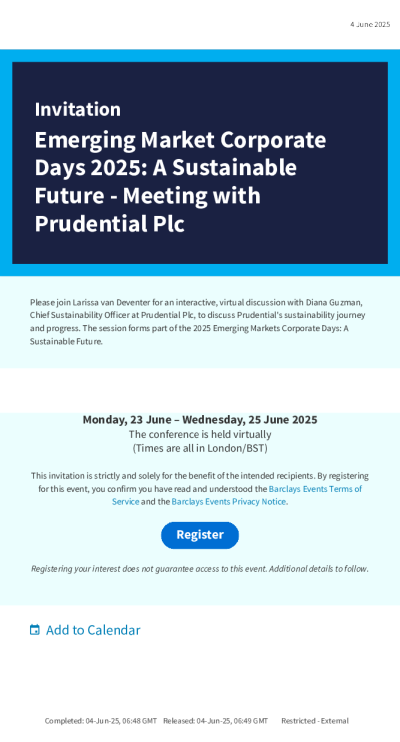 4 June 2025

Invitation

Emerging Market Corporate Days 2025: A Sustainable Future - Meeting with Prudential Plc

Please join Larissa van Deventer for an interactive, virtual discussion with Diana Guzman, Chief Sustainability Officer at Prudential Plc, to discuss Prudential's sustainability journey and progress. The session forms part of the 2025 Emerging Markets Corporate Days: A Sustainable Future.

Monday, 23 June – Wednesday, 25 June 2025
The conference is held virtually
(Times are all in London/BST)

This invitation is strictly and solely for the benefit of the intended recipients. By registering for this event, you confirm you have read and understood the Barclays Events Terms of Service and the Barclays Events Privacy Notice.

Register

Registering your interest does not guarantee access to this event. Additional details to follow.

Add to Calendar

Completed: 04-Jun-25, 06:48 GMT Released: 04-Jun-25, 06:49 GMT Restricted - External